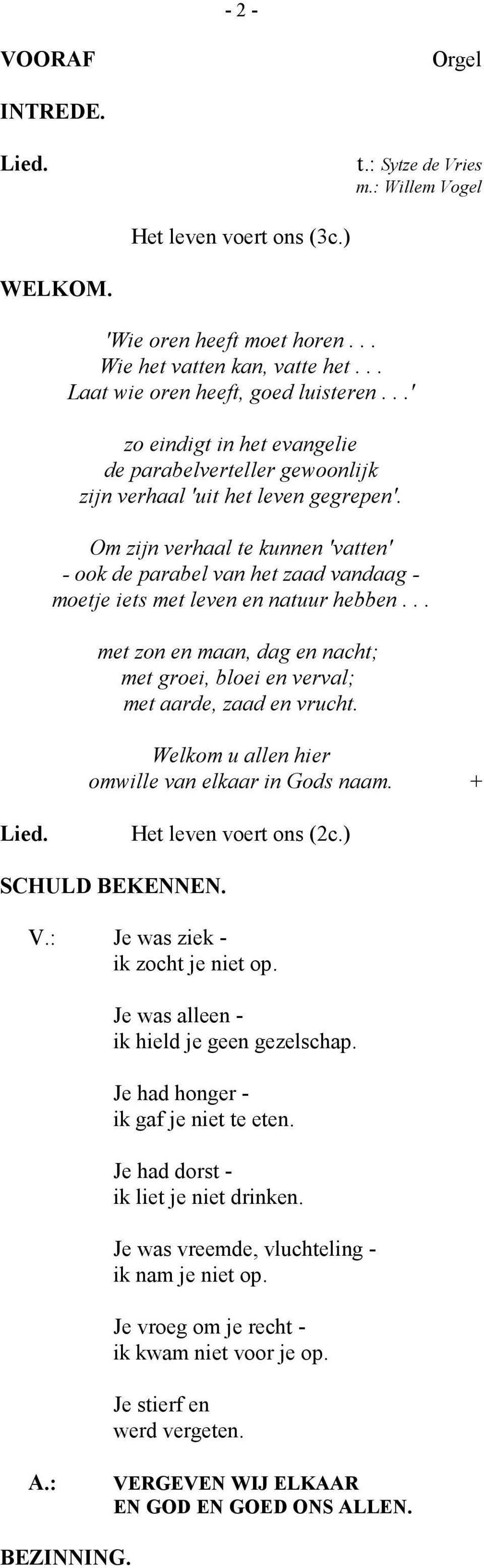 - 2 -

VOORAF Orgel

INTREDE.

Lied. t.: Sytze de Vries
m.: Willem Vogel

Het leven voert ons (3c.)

WELKOM.

'Wie oren heeft moet horen . . .
Wie het vatten kan, vatte het . . .
Laat wie oren heeft, goed luisteren . . .'

zo eindigt in het evangelie
de parabelverteller gewoonlijk
zijn verhaal 'uit het leven gegrepen'.

Om zijn verhaal te kunnen 'vatten'
- ook de parabel van het zaad vandaag -
moetje iets met leven en natuur hebben . . .

met zon en maan, dag en nacht;
met groei, bloei en verval;
met aarde, zaad en vrucht.

Welkom u allen hier
omwille van elkaar in Gods naam. +

Lied. Het leven voert ons (2c.)

SCHULD BEKENNEN.

V.: Je was ziek -
ik zocht je niet op.

Je was alleen -
ik hield je geen gezelschap.

Je had honger -
ik gaf je niet te eten.

Je had dorst -
ik liet je niet drinken.

Je was vreemde, vluchteling -
ik nam je niet op.

Je vroeg om je recht -
ik kwam niet voor je op.

Je stierf en
werd vergeten.

A.: VERGEVEN WIJ ELKAAR
EN GOD EN GOED ONS ALLEN.

BEZINNING.